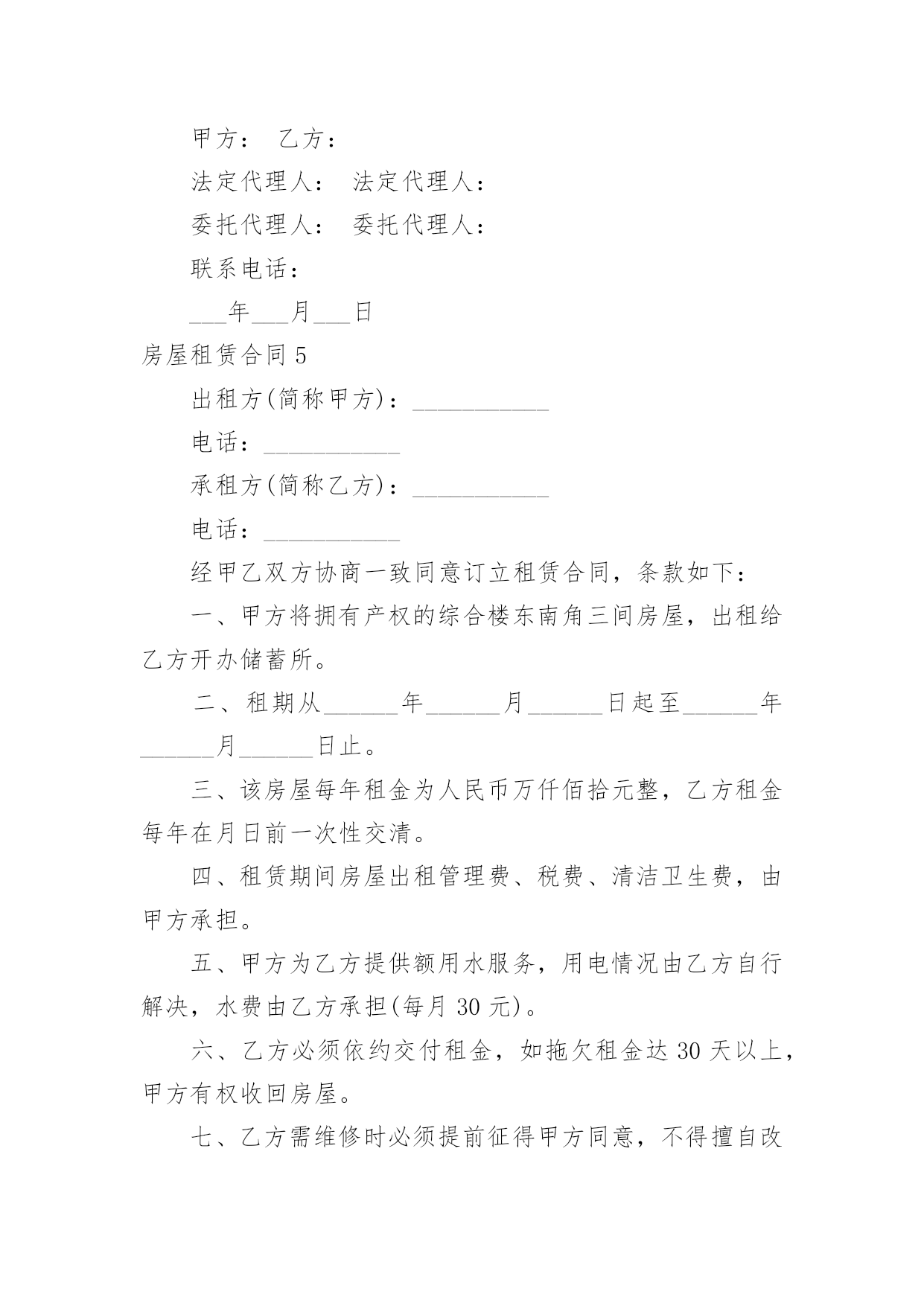 甲方： 乙方：

法定代理人： 法定代理人：

委托代理人： 委托代理人：

联系电话：

___年___月___日

房屋租赁合同 5

出租方(简称甲方)：___________

电话：___________

承租方(简称乙方)：___________

电话：___________

经甲乙双方协商一致同意订立租赁合同，条款如下：

一、甲方将拥有产权的综合楼东南角三间房屋，出租给乙方开办储蓄所。

二、租期从______年______月______日起至______年______月______日止。

三、该房屋每年租金为人民币万仟佰拾元整，乙方租金每年在月日前一次性交清。

四、租赁期间房屋出租管理费、税费、清洁卫生费，由甲方承担。

五、甲方为乙方提供额用水服务，用电情况由乙方自行解决，水费由乙方承担(每月 30 元)。

六、乙方必须依约交付租金，如拖欠租金达 30 天以上，甲方有权收回房屋。

七、乙方需维修时必须提前征得甲方同意，不得擅自改